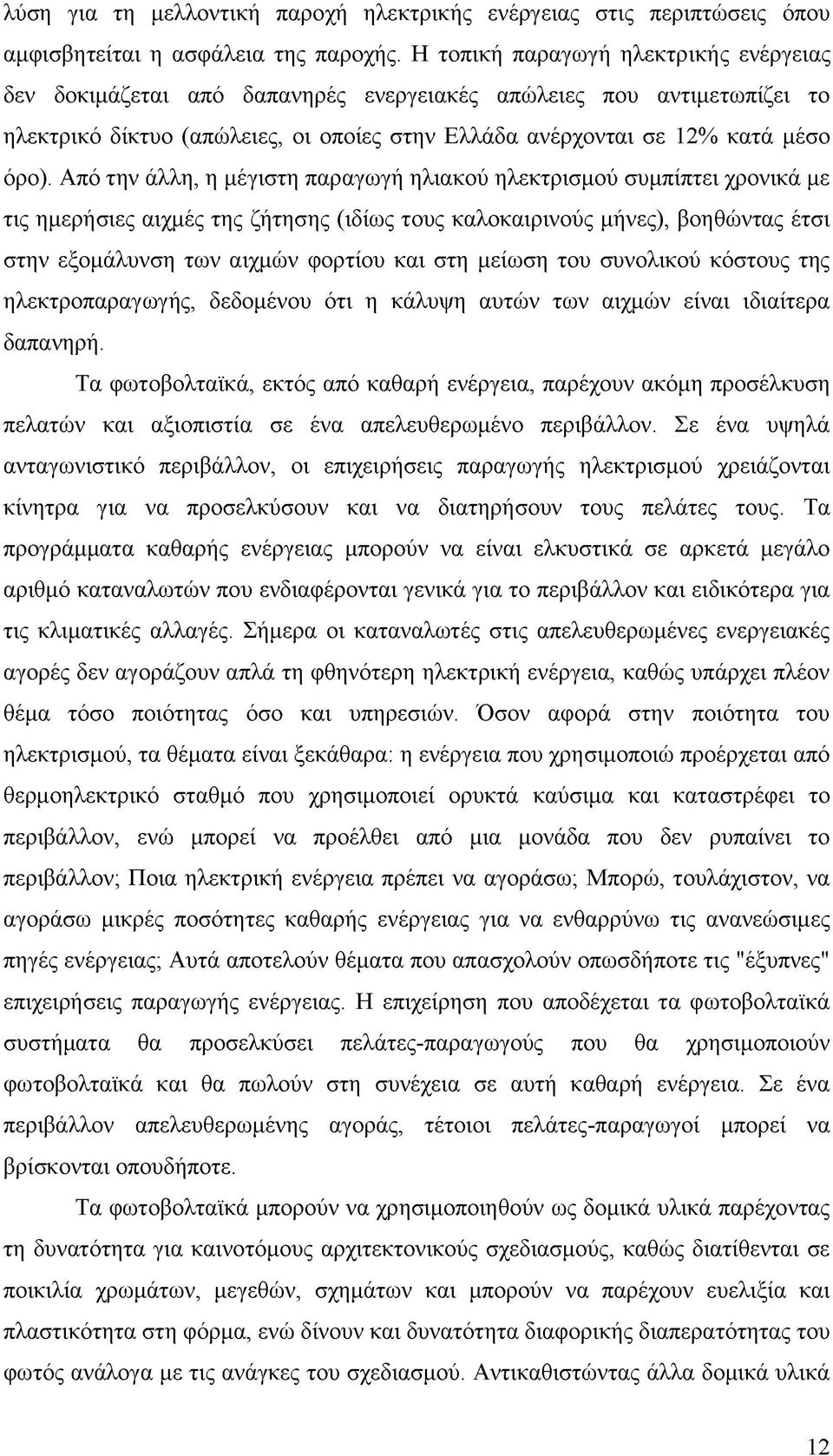 λύση για τη μελλοντική παροχή ηλεκτρικής ενέργειας στις περιπτώσεις όπου αμφισβητείται η ασφάλεια της παροχής. Η τοπική παραγωγή ηλεκτρικής ενέργειας δεν δοκιμάζεται από δαπανηρές ενεργειακές απώλειες που αντιμετωπίζει το ηλεκτρικό δίκτυο (απώλειες, οι οποίες στην Ελλάδα ανέρχονται σε 12% κατά μέσο όρο). Από την άλλη, η μέγιστη παραγωγή ηλιακού ηλεκτρισμού συμπίπτει χρονικά με τις ημερήσιες αιχμές της ζήτησης (ιδίως τους καλοκαιρινούς μήνες), βοηθώντας έτσι στην εξομάλυνση των αιχμών φορτίου και στη μείωση του συνολικού κόστους της ηλεκτροπαραγωγής, δεδομένου ότι η κάλυψη αυτών των αιχμών είναι ιδιαίτερα δαπανηρή.

Τα φωτοβολταϊκά, εκτός από καθαρή ενέργεια, παρέχουν ακόμη προσέλκυση πελατών και αξιοπιστία σε ένα απελευθερωμένο περιβάλλον. Σε ένα υψηλά ανταγωνιστικό περιβάλλον, οι επιχειρήσεις παραγωγής ηλεκτρισμού χρειάζονται κίνητρα για να προσελκύσουν και να διατηρήσουν τους πελάτες τους. Τα προγράμματα καθαρής ενέργειας μπορούν να είναι ελκυστικά σε αρκετά μεγάλο αριθμό καταναλωτών που ενδιαφέρονται γενικά για το περιβάλλον και ειδικότερα για τις κλιματικές αλλαγές. Σήμερα οι καταναλωτές στις απελευθερωμένες ενεργειακές αγορές δεν αγοράζουν απλά τη φθηνότερη ηλεκτρική ενέργεια, καθώς υπάρχει πλέον θέμα τόσο ποιότητας όσο και υπηρεσιών. Όσον αφορά στην ποιότητα του ηλεκτρισμού, τα θέματα είναι ξεκάθαρα: η ενέργεια που χρησιμοποιώ προέρχεται από θερμοηλεκτρικό σταθμό που χρησιμοποιεί ορυκτά καύσιμα και καταστρέφει το περιβάλλον, ενώ μπορεί να προέλθει από μια μονάδα που δεν ρυπαίνει το περιβάλλον; Ποια ηλεκτρική ενέργεια πρέπει να αγοράσω; Μπορώ, τουλάχιστον, να αγοράσω μικρές ποσότητες καθαρής ενέργειας για να ενθαρρύνω τις ανανεώσιμες πηγές ενέργειας; Αυτά αποτελούν θέματα που απασχολούν οπωσδήποτε τις "έξυπνες" επιχειρήσεις παραγωγής ενέργειας. Η επιχείρηση που αποδέχεται τα φωτοβολταϊκά συστήματα θα προσελκύσει πελάτες-παραγωγούς που θα χρησιμοποιούν φωτοβολταϊκά και θα πωλούν στη συνέχεια σε αυτή καθαρή ενέργεια. Σε ένα περιβάλλον απελευθερωμένης αγοράς, τέτοιοι πελάτες-παραγωγοί μπορεί να βρίσκονται οπουδήποτε.

Τα φωτοβολταϊκά μπορούν να χρησιμοποιηθούν ως δομικά υλικά παρέχοντας τη δυνατότητα για καινοτόμους αρχιτεκτονικούς σχεδιασμούς, καθώς διατίθενται σε ποικιλία χρωμάτων, μεγεθών, σχημάτων και μπορούν να παρέχουν ευελιξία και πλαστικότητα στη φόρμα, ενώ δίνουν και δυνατότητα διαφορικής διαπερατότητας του φωτός ανάλογα με τις ανάγκες του σχεδιασμού. Αντικαθιστώντας άλλα δομικά υλικά

12